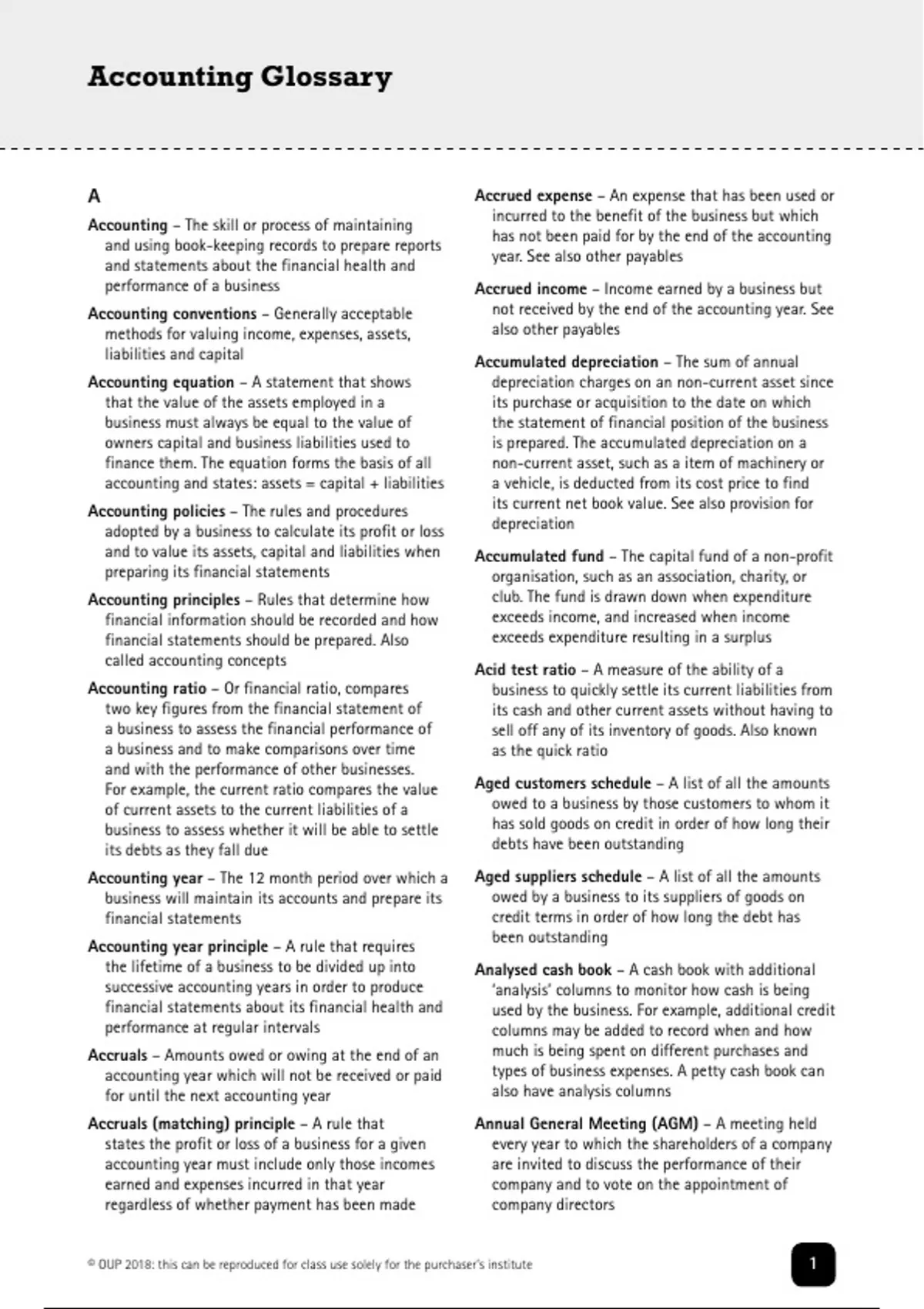 Accounting Glossary

A

Accounting – The skill or process of maintaining and using book-keeping records to prepare reports and statements about the financial health and performance of a business

Accounting conventions – Generally acceptable methods for valuing income, expenses, assets, liabilities and capital

Accounting equation – A statement that shows that the value of the assets employed in a business must always be equal to the value of owners capital and business liabilities used to finance them. The equation forms the basis of all accounting and states: assets = capital + liabilities

Accounting policies – The rules and procedures adopted by a business to calculate its profit or loss and to value its assets, capital and liabilities when preparing its financial statements

Accounting principles – Rules that determine how financial information should be recorded and how financial statements should be prepared. Also called accounting concepts

Accounting ratio – Or financial ratio, compares two key figures from the financial statement of a business to assess the financial performance of a business and to make comparisons over time and with the performance of other businesses. For example, the current ratio compares the value of current assets to the current liabilities of a business to assess whether it will be able to settle its debts as they fall due

Accounting year – The 12 month period over which a business will maintain its accounts and prepare its financial statements

Accounting year principle – A rule that requires the lifetime of a business to be divided up into successive accounting years in order to produce financial statements about its financial health and performance at regular intervals

Accruals – Amounts owed or owing at the end of an accounting year which will not be received or paid for until the next accounting year

Accruals (matching) principle – A rule that states the profit or loss of a business for a given accounting year must include only those incomes earned and expenses incurred in that year regardless of whether payment has been made

Accrued expense – An expense that has been used or incurred to the benefit of the business but which has not been paid for by the end of the accounting year. See also other payables

Accrued income – Income earned by a business but not received by the end of the accounting year. See also other payables

Accumulated depreciation – The sum of annual depreciation charges on an non-current asset since its purchase or acquisition to the date on which the statement of financial position of the business is prepared. The accumulated depreciation on a non-current asset, such as a item of machinery or a vehicle, is deducted from its cost price to find its current net book value. See also provision for depreciation

Accumulated fund – The capital fund of a non-profit organisation, such as an association, charity, or club. The fund is drawn down when expenditure exceeds income, and increased when income exceeds expenditure resulting in a surplus

Acid test ratio – A measure of the ability of a business to quickly settle its current liabilities from its cash and other current assets without having to sell off any of its inventory of goods. Also known as the quick ratio

Aged customers schedule – A list of all the amounts owed to a business by those customers to whom it has sold goods on credit in order of how long their debts have been outstanding

Aged suppliers schedule – A list of all the amounts owed by a business to its suppliers of goods on credit terms in order of how long the debt has been outstanding

Analysed cash book – A cash book with additional 'analysis' columns to monitor how cash is being used by the business. For example, additional credit columns may be added to record when and how much is being spent on different purchases and types of business expenses. A petty cash book can also have analysis columns

Annual General Meeting (AGM) – A meeting held every year to which the shareholders of a company are invited to discuss the performance of their company and to vote on the appointment of company directors

© OUP 2018: this can be reproduced for class use solely for the purchaser's institute

1